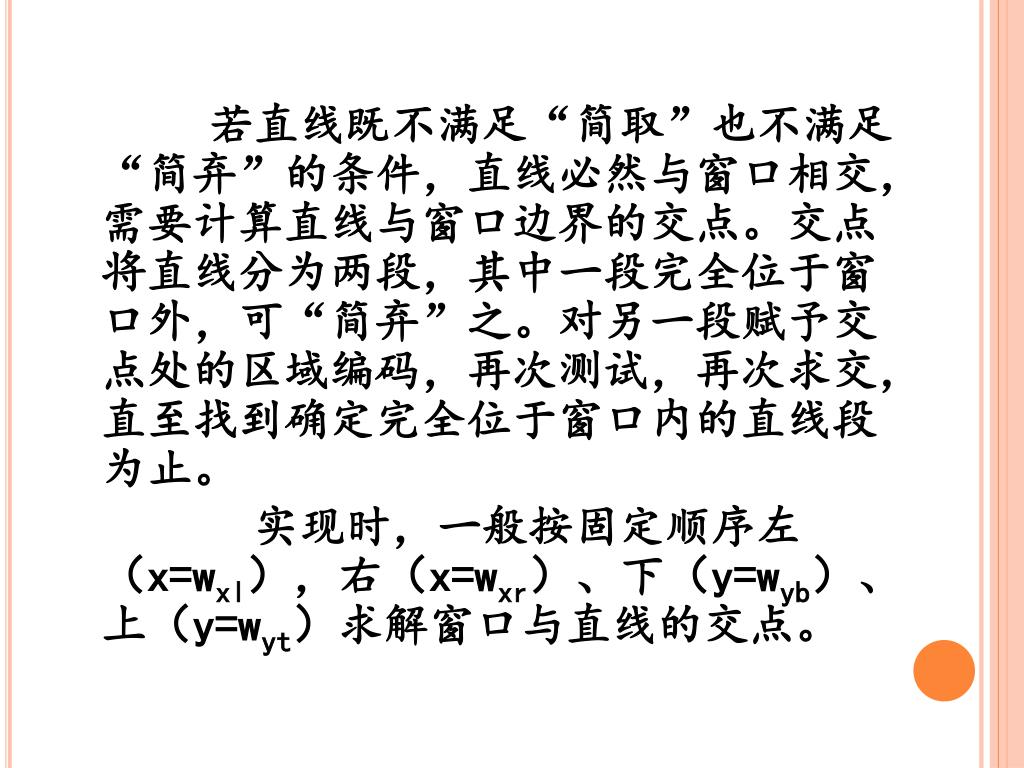 若直线既不满足“简取”也不满足“简弃”的条件，直线必然与窗口相交，需要计算直线与窗口边界的交点。交点将直线分为两段，其中一段完全位于窗口外，可“简弃”之。对另一段赋予交点处的区域编码，再次测试，再次求交，直至找到确定完全位于窗口内的直线段为止。

实现时，一般按固定顺序左（$x=w_{xl}$），右（$x=w_{xr}$）、下（$y=w_{yb}$）、上（$y=w_{yt}$）求解窗口与直线的交点。